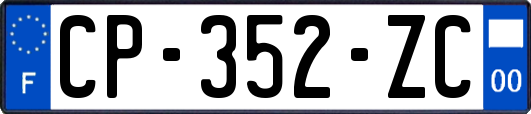 F

CP-352-ZC

00